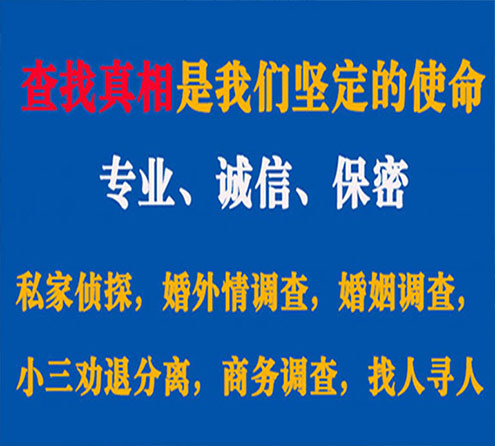 查找真相是我们坚定的使命

专业、诚信、保密

私家侦探，婚外情调查，婚姻调查，

小三劝退分离，商务调查，找人寻人